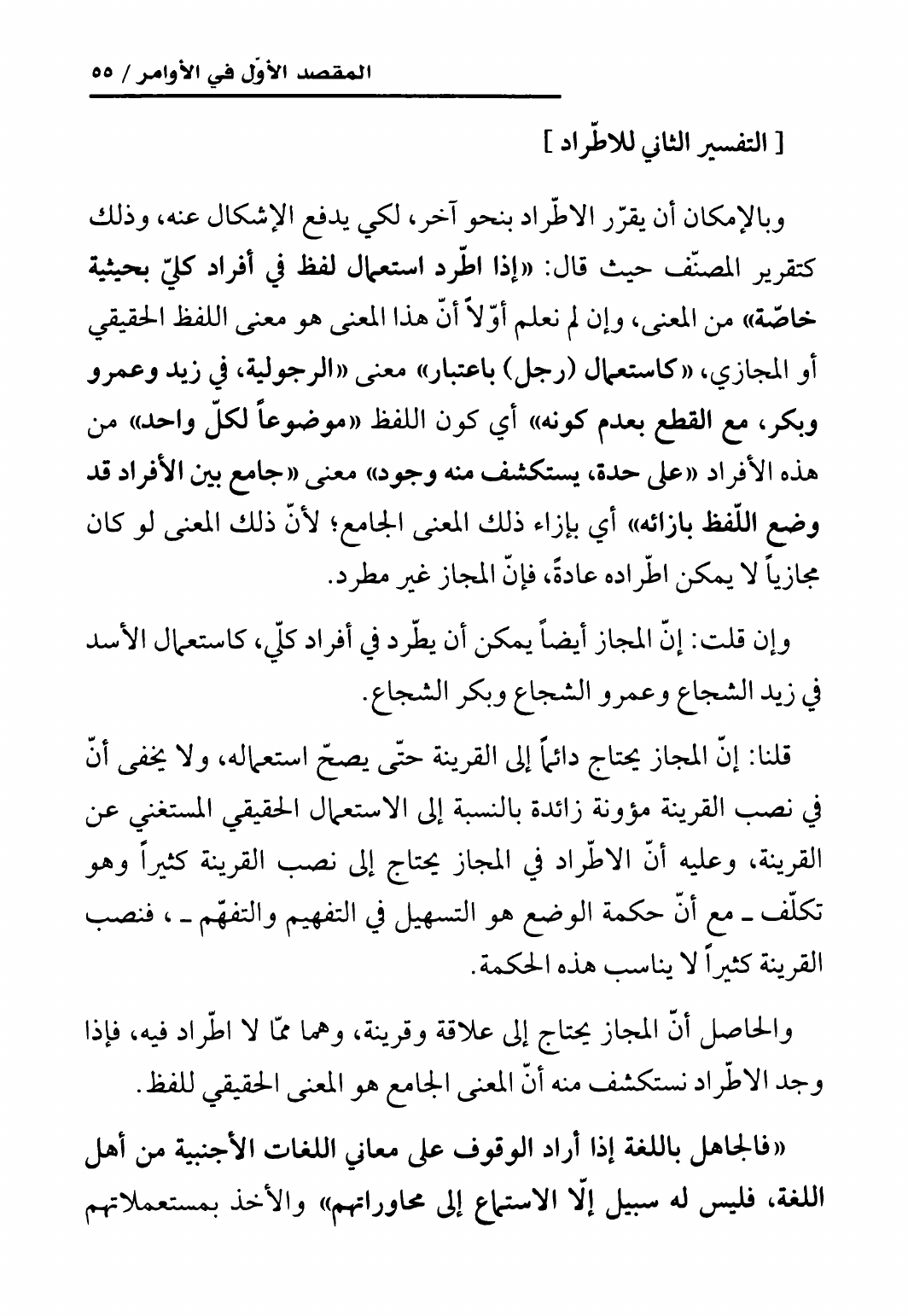 المقصد الأوّل في الأوامر / ٥٥

[ التفسير الثاني للاطّراد ]

وبالإمكان أن يقرّر الاطّراد بنحو آخر، لكي يدفع الإشكال عنه، وذلك كتقرير المصنّف حيث قال: «إذا اطّرد استعمال لفظ في أفراد كليّ بحيثية خاصّة» من المعنى، وإن لم نعلم أوّلاً أنّ هذا المعنى هو معنى اللفظ الحقيقي أو المجازي، «كاستعمال (رجل) باعتبار» معنى «الرجولية، في زيد وعمرو وبكر، مع القطع بعدم كونه» أي كون اللفظ «موضوعاً لكلّ واحد» من هذه الأفراد «على حدة، يستكشف منه وجود» معنى «جامع بين الأفراد قد وضع اللّفظ بازائه» أي بإزاء ذلك المعنى الجامع؛ لأنّ ذلك المعنى لو كان مجازياً لا يمكن اطّراده عادةً، فإنّ المجاز غير مطرد.

وإن قلت: إنّ المجاز أيضاً يمكن أن يطّرد في أفراد كلّي، كاستعمال الأسد في زيد الشجاع وعمرو الشجاع وبكر الشجاع.

قلنا: إنّ المجاز يحتاج دائماً إلى القرينة حتّى يصحّ استعماله، ولا يخفى أنّ في نصب القرينة مؤونة زائدة بالنسبة إلى الاستعمال الحقيقي المستغني عن القرينة، وعليه أنّ الاطّراد في المجاز يحتاج إلى نصب القرينة كثيراً وهو تكلّف ـ مع أنّ حكمة الوضع هو التسهيل في التفهيم والتفهّم ـ ، فنصب القرينة كثيراً لا يناسب هذه الحكمة.

والحاصل أنّ المجاز يحتاج إلى علاقة وقرينة، وهما ممّا لا اطّراد فيه، فإذا وجد الاطّراد نستكشف منه أنّ المعنى الجامع هو المعنى الحقيقي للفظ.

«فالجاهل باللغة إذا أراد الوقوف على معاني اللغات الأجنبية من أهل اللغة، فليس له سبيل إلّا الاستماع إلى محاوراتهم» والأخذ بمستعملاتهم